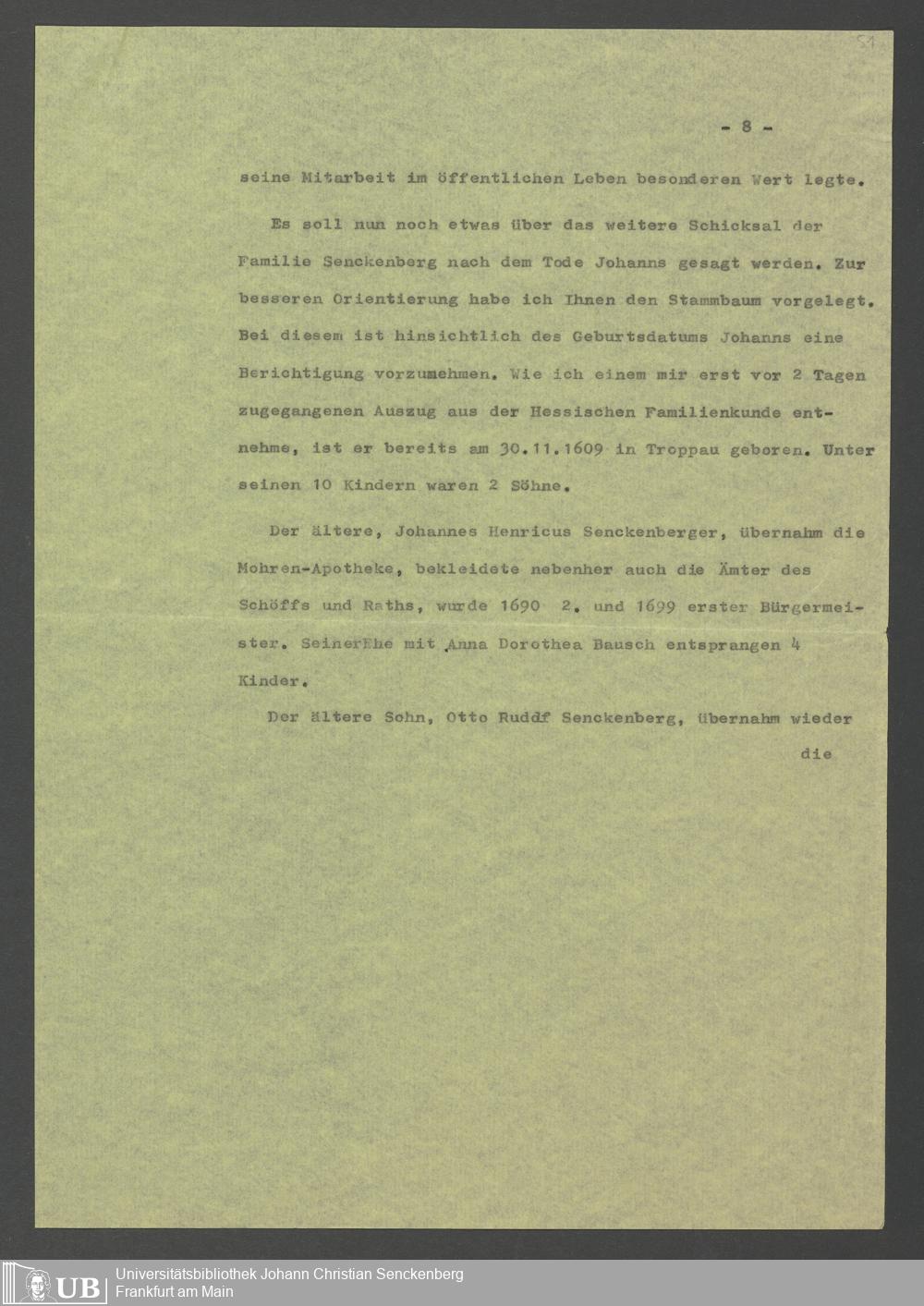 51

- 8 -

seine Mitarbeit im öffentlichen Leben besonderen Wert legte.

Es soll nun noch etwas über das weitere Schicksal der Familie Senckenberg nach dem Tode Johanns gesagt werden. Zur besseren Orientierung habe ich Ihnen den Stammbaum vorgelegt. Bei diesem ist hinsichtlich des Geburtsdatums Johanns eine Berichtigung vorzunehmen. Wie ich einem mir erst vor 2 Tagen zugegangenen Auszug aus der Hessischen Familienkunde entnehme, ist er bereits am 30.11.1609 in Troppau geboren. Unter seinen 10 Kindern waren 2 Söhne.

Der ältere, Johannes Henricus Senckenberger, übernahm die Mohren-Apotheke, bekleidete nebenher auch die Ämter des Schöffs und Raths, wurde 1690 2. und 1699 erster Bürgermeister. SeinerEhe mit Anna Dorothea Bausch entsprangen 4 Kinder.

Der ältere Sohn, Otto Ruddf Senckenberg, übernahm wieder

die

UB Universitätsbibliothek Johann Christian Senckenberg
Frankfurt am Main